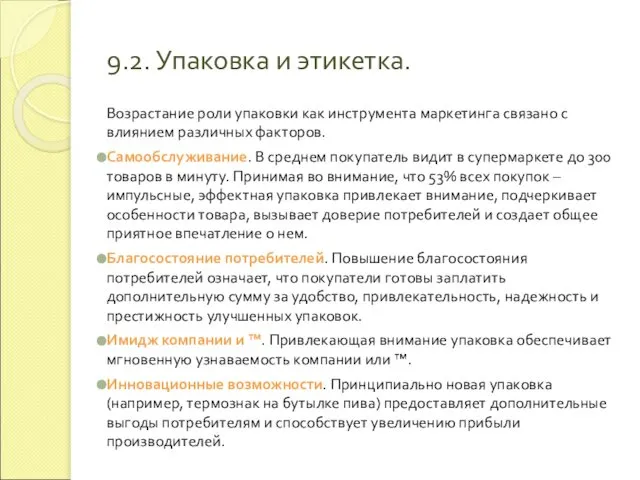 9.2. Упаковка и этикетка.

Возрастание роли упаковки как инструмента маркетинга связано с влиянием различных факторов.

Самообслуживание. В среднем покупатель видит в супермаркете до 300 товаров в минуту. Принимая во внимание, что 53% всех покупок – импульсные, эффектная упаковка привлекает внимание, подчеркивает особенности товара, вызывает доверие потребителей и создает общее приятное впечатление о нем.

Благосостояние потребителей. Повышение благосостояния потребителей означает, что покупатели готовы заплатить дополнительную сумму за удобство, привлекательность, надежность и престижность улучшенных упаковок.

Имидж компании и ™. Привлекающая внимание упаковка обеспечивает мгновенную узнаваемость компании или ™.

Инновационные возможности. Принципиально новая упаковка (например, термознак на бутылке пива) предоставляет дополнительные выгоды потребителям и способствует увеличению прибыли производителей.